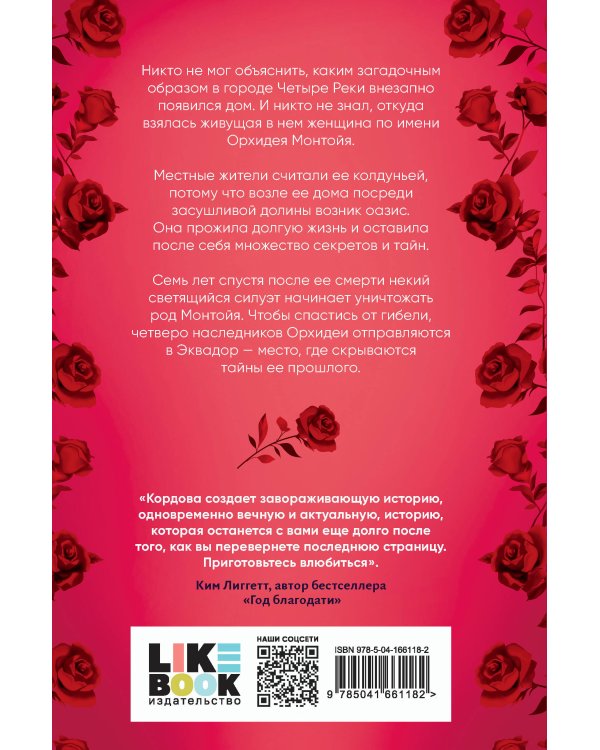 Никто не мог объяснить, каким загадочным образом в городе Четыре Реки внезапно появился дом. И никто не знал, откуда взялась живущая в нем женщина по имени Орхидея Монтойя.

Местные жители считали ее колдуньей, потому что возле ее дома посреди засушливой долины возник оазис. Она прожила долгую жизнь и оставила после себя множество секретов и тайн.

Семь лет спустя после ее смерти некий светящийся силуэт начинает уничтожать род Монтойя. Чтобы спастись от гибели, четверо наследников Орхидеи отправляются в Эквадор — место, где скрываются тайны ее прошлого.

«Кордова создает завораживающую историю, одновременно вечную и актуальную, историю, которая останется с вами еще долго после того, как вы перевернете последнюю страницу. Приготовьтесь влюбиться».

Ким Лиггетт, автор бестселлера «Год благодати»

LIKE BOOK
издательство

НАШИ СОЦСЕТИ

ISBN 978-5-04-166118-2

9 785041 661182 >